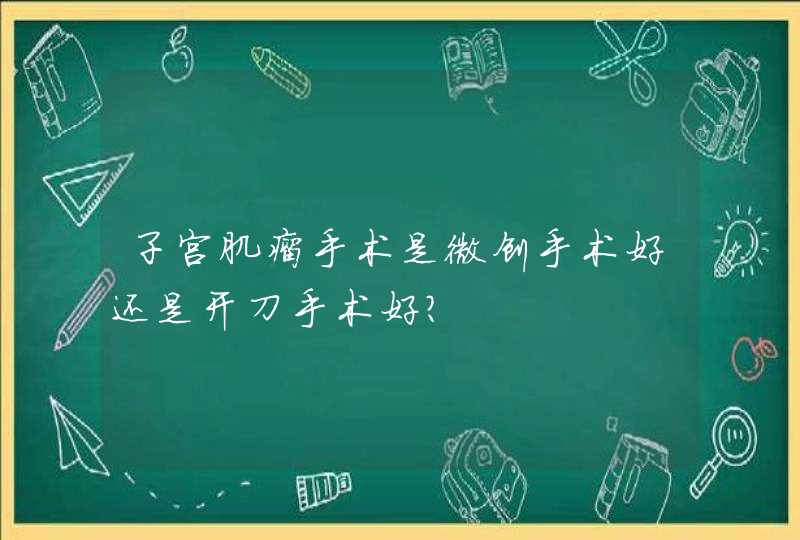 子宫肌瘤手术是微创手术好还是开刀手术好?